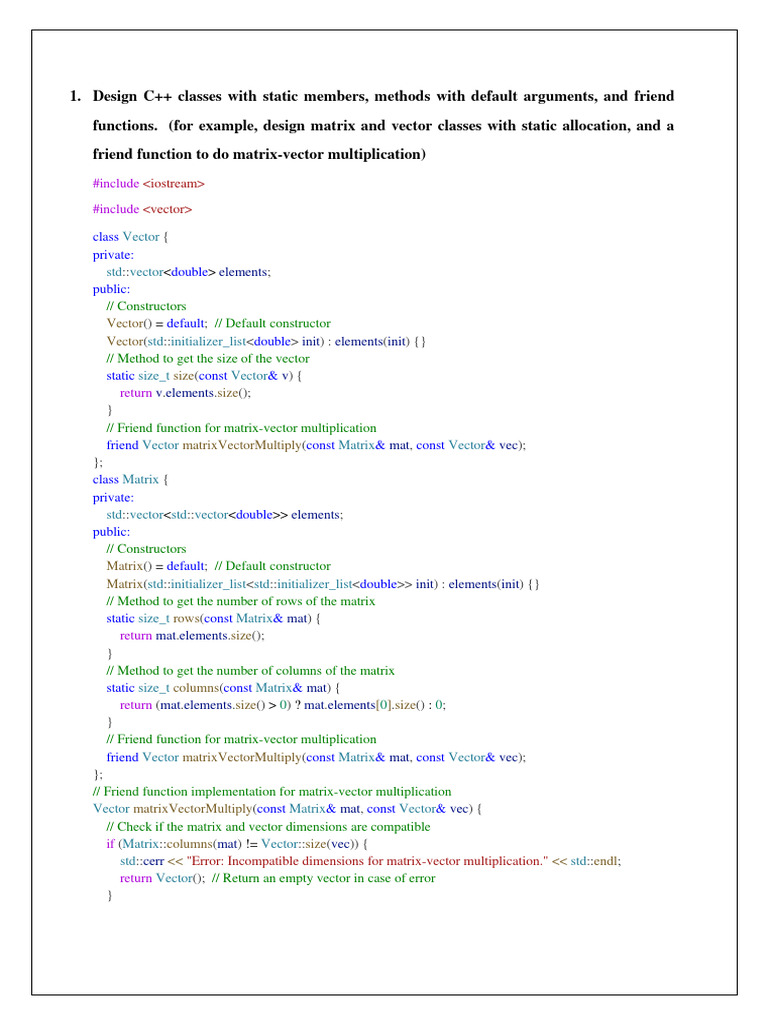 1. Design C++ classes with static members, methods with default arguments, and friend functions. (for example, design matrix and vector classes with static allocation, and a friend function to do matrix-vector multiplication)

#include <iostream>

#include <vector>

class Vector {
private:
 std::vector<double> elements;
public:
 // Constructors
 Vector() = default; // Default constructor
 Vector(std::initializer_list<double> init) : elements(init) {}
 // Method to get the size of the vector
 static size_t size(const Vector& v) {
 return v.elements.size();
 }
 // Friend function for matrix-vector multiplication
 friend Vector matrixVectorMultiply(const Matrix& mat, const Vector& vec);
};
class Matrix {
private:
 std::vector<std::vector<double>> elements;
public:
 // Constructors
 Matrix() = default; // Default constructor
 Matrix(std::initializer_list<std::initializer_list<double>> init) : elements(init) {}
 // Method to get the number of rows of the matrix
 static size_t rows(const Matrix& mat) {
 return mat.elements.size();
 }
 // Method to get the number of columns of the matrix
 static size_t columns(const Matrix& mat) {
 return (mat.elements.size() > 0) ? mat.elements[0].size() : 0;
 }
 // Friend function for matrix-vector multiplication
 friend Vector matrixVectorMultiply(const Matrix& mat, const Vector& vec);
};
// Friend function implementation for matrix-vector multiplication
Vector matrixVectorMultiply(const Matrix& mat, const Vector& vec) {
 // Check if the matrix and vector dimensions are compatible
 if (Matrix::columns(mat) != Vector::size(vec)) {
 std::cerr << "Error: Incompatible dimensions for matrix-vector multiplication." << std::endl;
 return Vector(); // Return an empty vector in case of error
 }